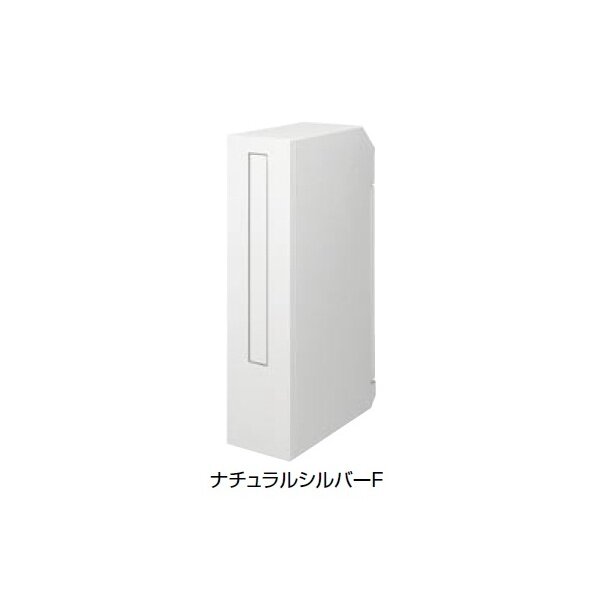 ナチュラルシルバーF